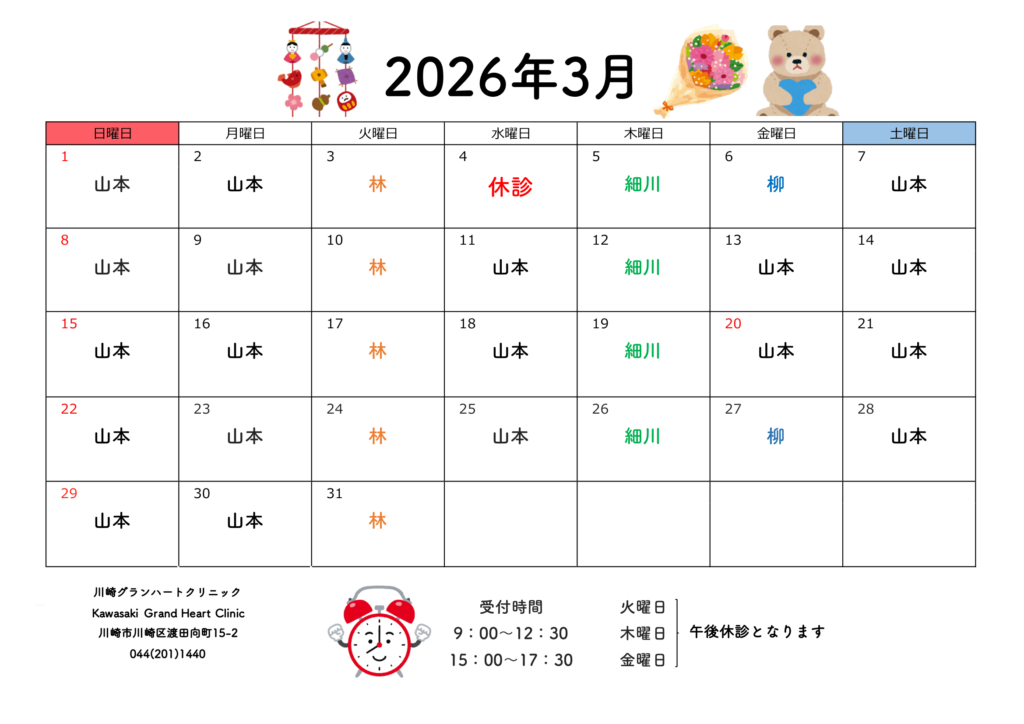 2026年3月

| 日曜日 | 月曜日 | 火曜日 | 水曜日 | 木曜日 | 金曜日 | 土曜日 |
|---|---|---|---|---|---|---|
| 1 山本 | 2 山本 | 3 林 | 4 休診 | 5 細川 | 6 柳 | 7 山本 |
| 8 山本 | 9 山本 | 10 林 | 11 山本 | 12 細川 | 13 山本 | 14 山本 |
| 15 山本 | 16 山本 | 17 林 | 18 山本 | 19 細川 | 20 山本 | 21 山本 |
| 22 山本 | 23 山本 | 24 林 | 25 山本 | 26 細川 | 27 柳 | 28 山本 |
| 29 山本 | 30 山本 | 31 林 | | | | |

川崎グランハートクリニック
Kawasaki Grand Heart Clinic
川崎市川崎区渡田向町15-2
044(201)1440

受付時間
9：00～12：30
15：00～17：30

火曜日
木曜日
金曜日
午後休診となります